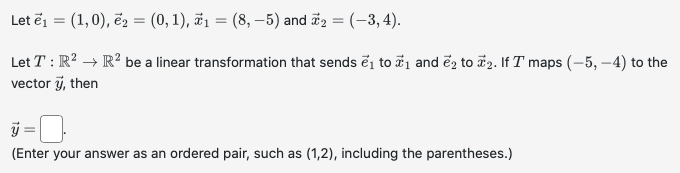 Let $\vec{e}_1 = (1, 0)$, $\vec{e}_2 = (0, 1)$, $\vec{x}_1 = (8, -5)$ and $\vec{x}_2 = (-3, 4)$.

Let $T : \mathbb{R}^2 \to \mathbb{R}^2$ be a linear transformation that sends $\vec{e}_1$ to $\vec{x}_1$ and $\vec{e}_2$ to $\vec{x}_2$. If $T$ maps $(-5, -4)$ to the vector $\vec{y}$, then

$\vec{y} =$ .

(Enter your answer as an ordered pair, such as (1,2), including the parentheses.)